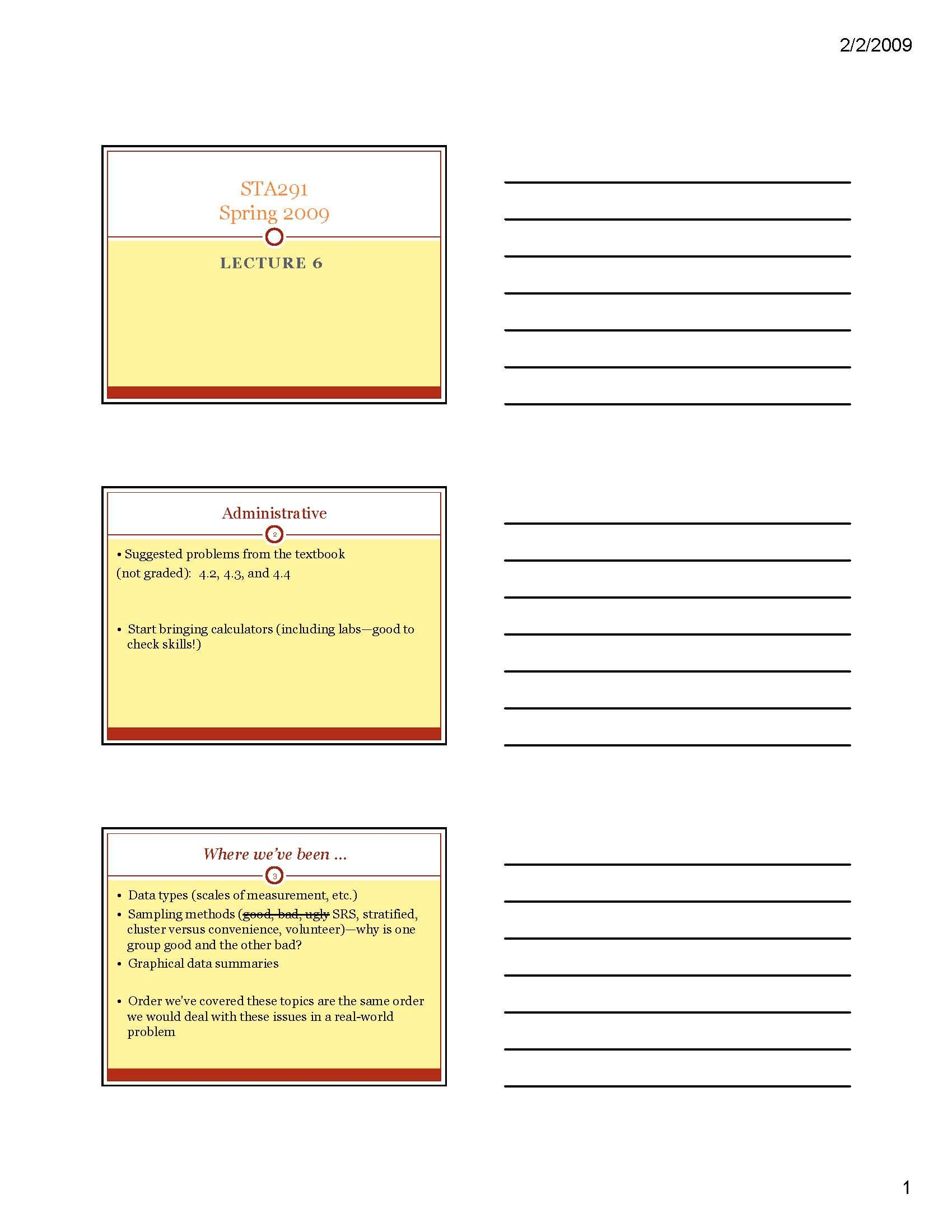 2/2/2009

STA291
Spring 2009

LECTURE 6

Administrative

2

• Suggested problems from the textbook (not graded): 4.2, 4.3, and 4.4

• Start bringing calculators (including labs—good to check skills!)

Where we've been ...

3

• Data types (scales of measurement, etc.)
• Sampling methods (~~good, bad, ugly~~ SRS, stratified, cluster versus convenience, volunteer)—why is one group good and the other bad?
• Graphical data summaries

• Order we've covered these topics are the same order we would deal with these issues in a real-world problem

1